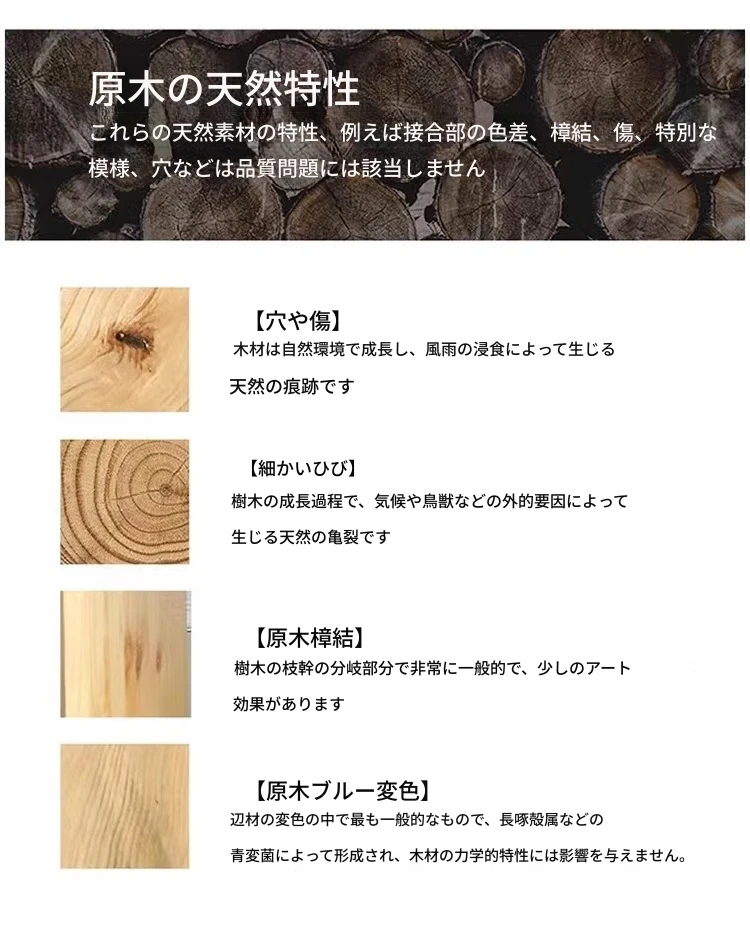 原木の天然特性
これらの天然素材の特性、例えば接合部の色差、樟結、傷、特別な模様、穴などは品質問題には該当しません

【穴や傷】
木材は自然環境で成長し、風雨の浸食によって生じる天然の痕跡です

【細かいひび】
樹木の成長過程で、気候や鳥獣などの外的要因によって生じる天然の亀裂です

【原木樟結】
樹木の枝幹の分岐部分で非常に一般的で、少しのアート効果があります

【原木ブルー変色】
辺材の変色の中で最も一般的なもので、長啄殻属などの青変菌によって形成され、木材の力学的特性には影響を与えません。